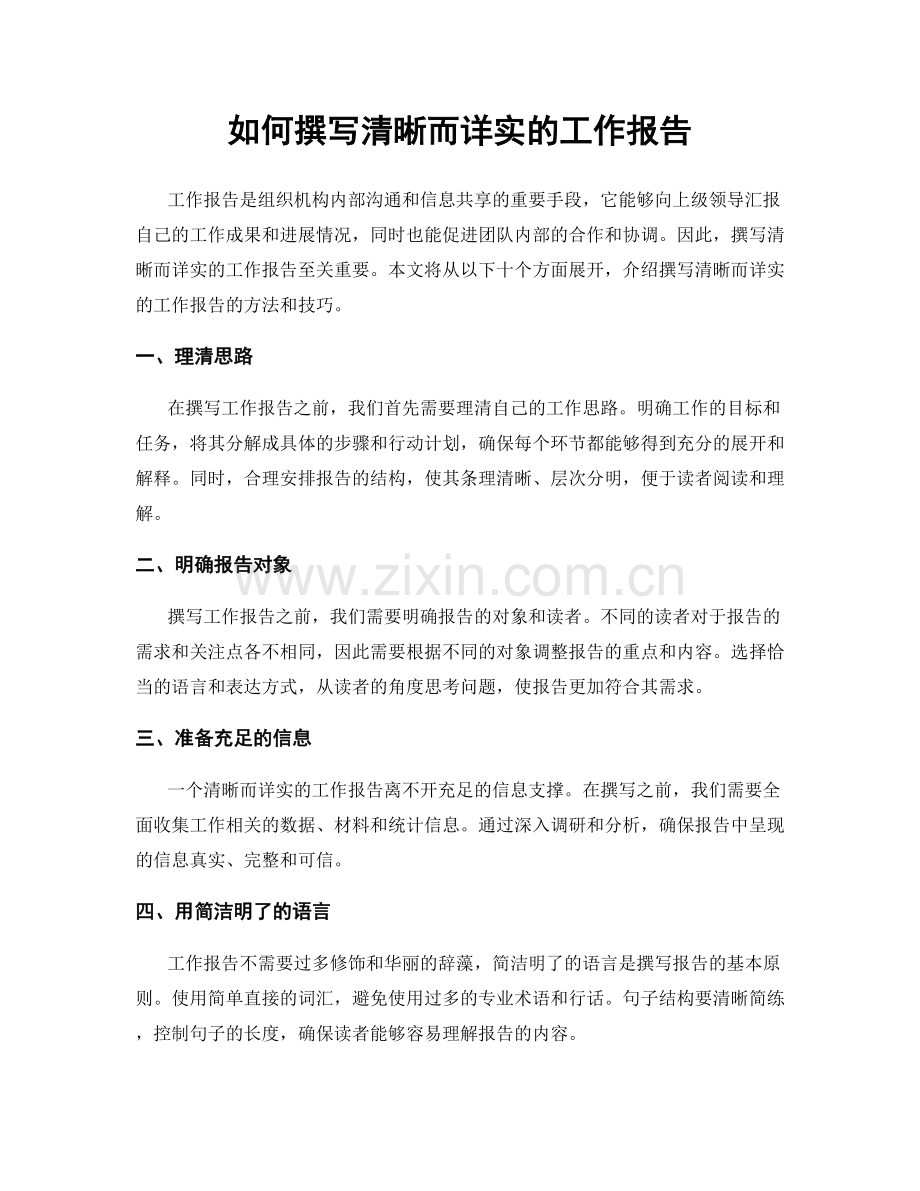 如何撰写清晰而详实的工作报告

工作报告是组织机构内部沟通和信息共享的重要手段，它能够向上级领导汇报自己的工作成果和进展情况，同时也能促进团队内部的合作和协调。因此，撰写清晰而详实的工作报告至关重要。本文将从以下十个方面展开，介绍撰写清晰而详实的工作报告的方法和技巧。

一、理清思路

在撰写工作报告之前，我们首先需要理清自己的工作思路。明确工作的目标和任务，将其分解成具体的步骤和行动计划，确保每个环节都能够得到充分的展开和解释。同时，合理安排报告的结构，使其条理清晰、层次分明，便于读者阅读和理解。

二、明确报告对象

www.zixin.com.cn

撰写工作报告之前，我们需要明确报告的对象和读者。不同的读者对于报告的需求和关注点各不相同，因此需要根据不同的对象调整报告的重点和内容。选择恰当的语言和表达方式，从读者的角度思考问题，使报告更加符合其需求。

三、准备充足的信息

一个清晰而详实的工作报告离不开充足的信息支撑。在撰写之前，我们需要全面收集工作相关的数据、材料和统计信息。通过深入调研和分析，确保报告中呈现的信息真实、完整和可信。

四、用简洁明了的语言

工作报告不需要过多修饰和华丽的辞藻，简洁明了的语言是撰写报告的基本原则。使用简单直接的词汇，避免使用过多的专业术语和行话。句子结构要清晰简练，控制句子的长度，确保读者能够容易理解报告的内容。